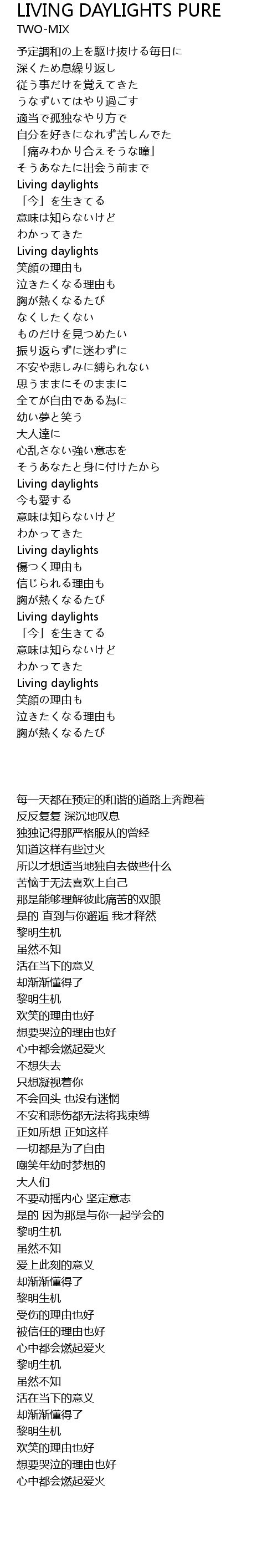 LIVING DAYLIGHTS PURE
TWO-MIX

予定調和の上を駆け抜ける毎日に
深くため息繰り返し
従う事だけを覚えてきた
うなずいてはやり過ごす
適当で孤独なやり方で
自分を好きになれず苦しんでた
「痛みわかり合えそうな瞳」
そうあなたに出会う前まで
Living daylights
「今」を生きてる
意味は知らないけど
わかってきた
Living daylights
笑顔の理由も
泣きたくなる理由も
胸が熱くなるたび
なくしたくない
ものだけを見つめたい
振り返らずに迷わずに
不安や悲しみに縛られない
思うままにそのままに
全てが自由である為に
幼い夢と笑う
大人達に
心乱さない強い意志を
そうあなたと身に付けたから
Living daylights
今も愛する
意味は知らないけど
わかってきた
Living daylights
傷つく理由も
信じられる理由も
胸が熱くなるたび
Living daylights
「今」を生きてる
意味は知らないけど
わかってきた
Living daylights
笑顔の理由も
泣きたくなる理由も
胸が熱くなるたび

每一天都在预定的和谐的道路上奔跑着
反反复复 深沉地叹息
独独记得那严格服从的曾经
知道这样有些过火
所以才想适当地独自去做些什么
苦恼于无法喜欢上自己
那是能够理解彼此痛苦的双眼
是的 直到与你邂逅 我才释然
黎明生机
虽然不知
活在当下的意义
却渐渐懂得了
黎明生机
欢笑的理由也好
想要哭泣的理由也好
心中都会燃起爱火
不想失去
只想凝视着你
不会回头 也没有迷惘
不安和悲伤都无法将我束缚
正如所想 正如这样
一切都是为了自由
嘲笑年幼时梦想的
大人们
不要动摇内心 坚定意志
是的 因为那是与你一起学会的
黎明生机
虽然不知
爱上此刻的意义
却渐渐懂得了
黎明生机
受伤的理由也好
被信任的理由也好
心中都会燃起爱火
黎明生机
虽然不知
活在当下的意义
却渐渐懂得了
黎明生机
欢笑的理由也好
想要哭泣的理由也好
心中都会燃起爱火